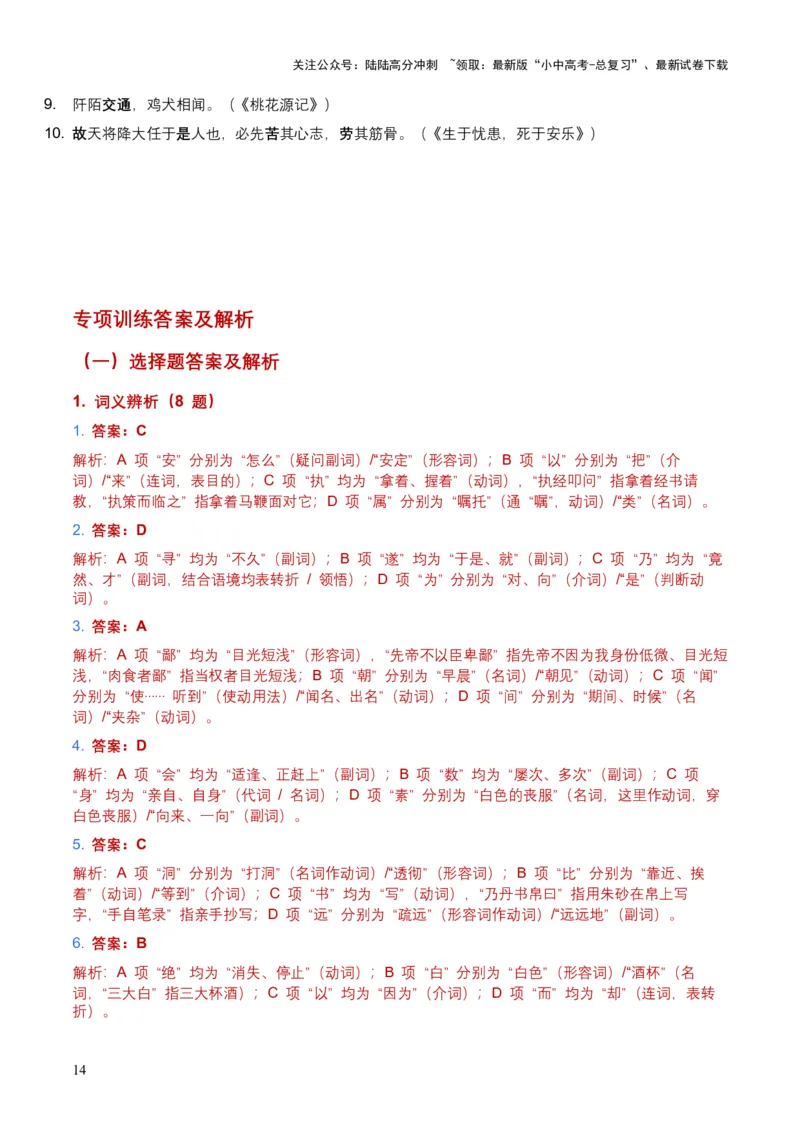 关注公众号：陆陆高分冲刺 ~领取：最新版“小中高考-总复习”、最新试卷下载

9. 阡陌交通，鸡犬相闻。（《桃花源记》）

10. 故天将降大任于是人也，必先苦其心志，劳其筋骨。（《生于忧患，死于安乐》）

专项训练答案及解析

（一）选择题答案及解析

1. 词义辨析（8 题）

1. 答案：C

解析：A 项“安”分别为“怎么”（疑问副词）/“安定”（形容词）；B 项“以”分别为“把”（介词）/“来”（连词，表目的）；C 项“执”均为“拿着、握着”（动词），“执经叩问”指拿着经书请教，“执策而临之”指拿着马鞭面对它；D 项“属”分别为“嘱托”（通“嘱”，动词）/“类”（名词）。

2. 答案：D

解析：A 项“寻”均为“不久”（副词）；B 项“遂”均为“于是、就”（副词）；C 项“乃”均为“竟然、才”（副词，结合语境均表转折 / 领悟）；D 项“为”分别为“对、向”（介词）/“是”（判断动词）。

3. 答案：A

解析：A 项“鄙”均为“目光短浅”（形容词），“先帝不以臣卑鄙”指先帝不因为我身份低微、目光短浅，“肉食者鄙”指当权者目光短浅；B 项“朝”分别为“早晨”（名词）/“朝见”（动词）；C 项“闻”分别为“使…… 听到”（使动用法）/“闻名、出名”（动词）；D 项“间”分别为“期间、时候”（名词）/“夹杂”（动词）。

4. 答案：D

解析：A 项“会”均为“适逢、正赶上”（副词）；B 项“数”均为“屡次、多次”（副词）；C 项“身”均为“亲自、自身”（代词 / 名词）；D 项“素”分别为“白色的丧服”（名词，这里作动词，穿白色丧服）/“向来、一向”（副词）。

5. 答案：C

解析：A 项“洞”分别为“打洞”（名词作动词）/“透彻”（形容词）；B 项“比”分别为“靠近、挨着”（动词）/“等到”（介词）；C 项“书”均为“写”（动词），“乃丹书帛曰”指用朱砂在帛上写字，“手自笔录”指亲手抄写；D 项“远”分别为“疏远”（形容词作动词）/“远远地”（副词）。

6. 答案：B

解析：A 项“绝”均为“消失、停止”（动词）；B 项“白”分别为“白色”（形容词）/“酒杯”（名词，“三大白”指三大杯酒）；C 项“以”均为“因为”（介词）；D 项“而”均为“却”（连词，表转折）。

14